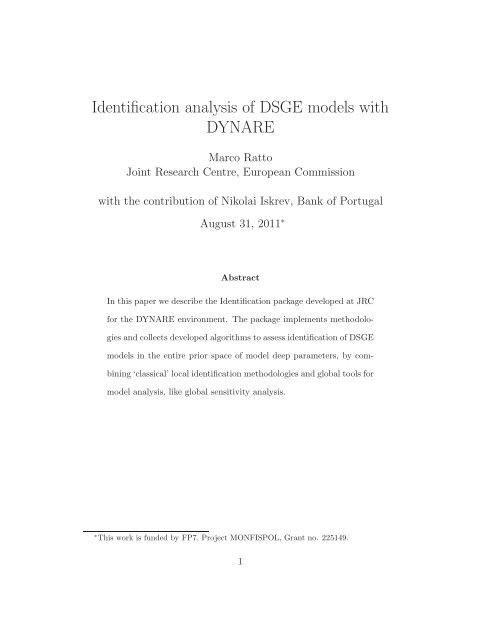 Identification analysis of DSGE models with DYNARE

Marco Ratto
Joint Research Centre, European Commission

with the contribution of Nikolai Iskrev, Bank of Portugal

August 31, 2011*

Abstract

In this paper we describe the Identification package developed at JRC for the DYNARE environment. The package implements methodologies and collects developed algorithms to assess identification of DSGE models in the entire prior space of model deep parameters, by combining 'classical' local identification methodologies and global tools for model analysis, like global sensitivity analysis.

*This work is funded by FP7, Project MONFISPOL, Grant no. 225149.

1